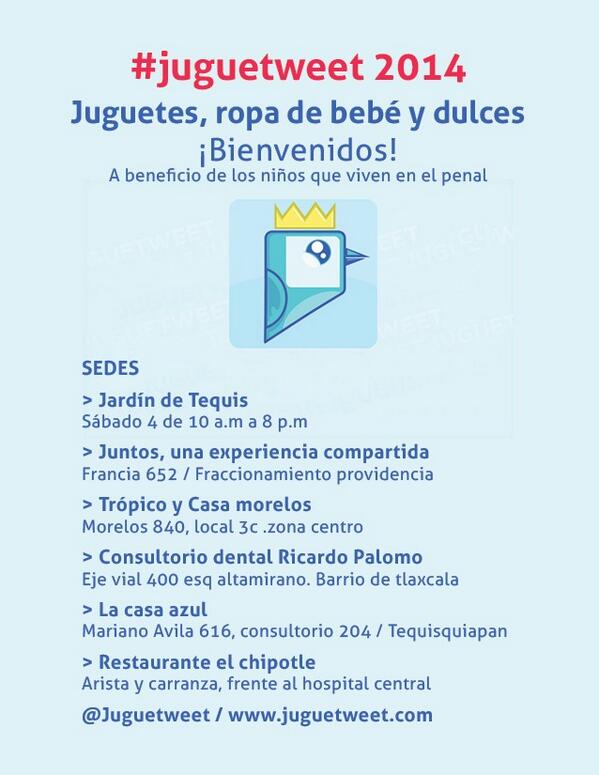 #juguetweet 2014

Juguetes, ropa de bebé y dulces

¡Bienvenidos!

A beneficio de los niños que viven en el penal

SEDES

> Jardín de Tequis
Sábado 4 de 10 a.m a 8 p.m

> Juntos, una experiencia compartida
Francia 652 / Fraccionamiento providencia

> Trópico y Casa morelos
Morelos 840, local 3c .zona centro

> Consultorio dental Ricardo Palomo
Eje vial 400 esq altamirano. Barrio de tlaxcala

> La casa azul
Mariano Avila 616, consultorio 204 / Tequisquiapan

> Restaurante el chipotle
Arista y carranza, frente al hospital central

@Juguetweet / www.juguetweet.com